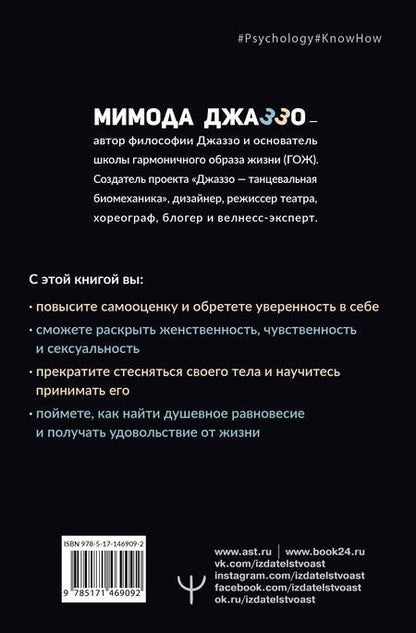 #Psychology#KnowHow

МИМОДА ДЖАЗЗО – автор философии Джаззо и основатель школы гармоничного образа жизни (ГОЖ). Создатель проекта «Джаззо — танцевальная биомеханика», дизайнер, режиссер театра, хореограф, блогер и велнесс-эксперт.

С этой книгой вы:

· повысите самооценку и обретете уверенность в себе

· сможете раскрыть женственность, чувственность и сексуальность

· прекратите стесняться своего тела и научитесь принимать его

· поймете, как найти душевное равновесие и получать удовольствие от жизни

ISBN 978-5-17-146909-2

9 785171 469092

www.ast.ru | www.book24.ru
vk.com/izdatelstvoast
instagram.com/izdatelstvoast
facebook.com/izdatelstvoast
ok.ru/izdatelstvoast